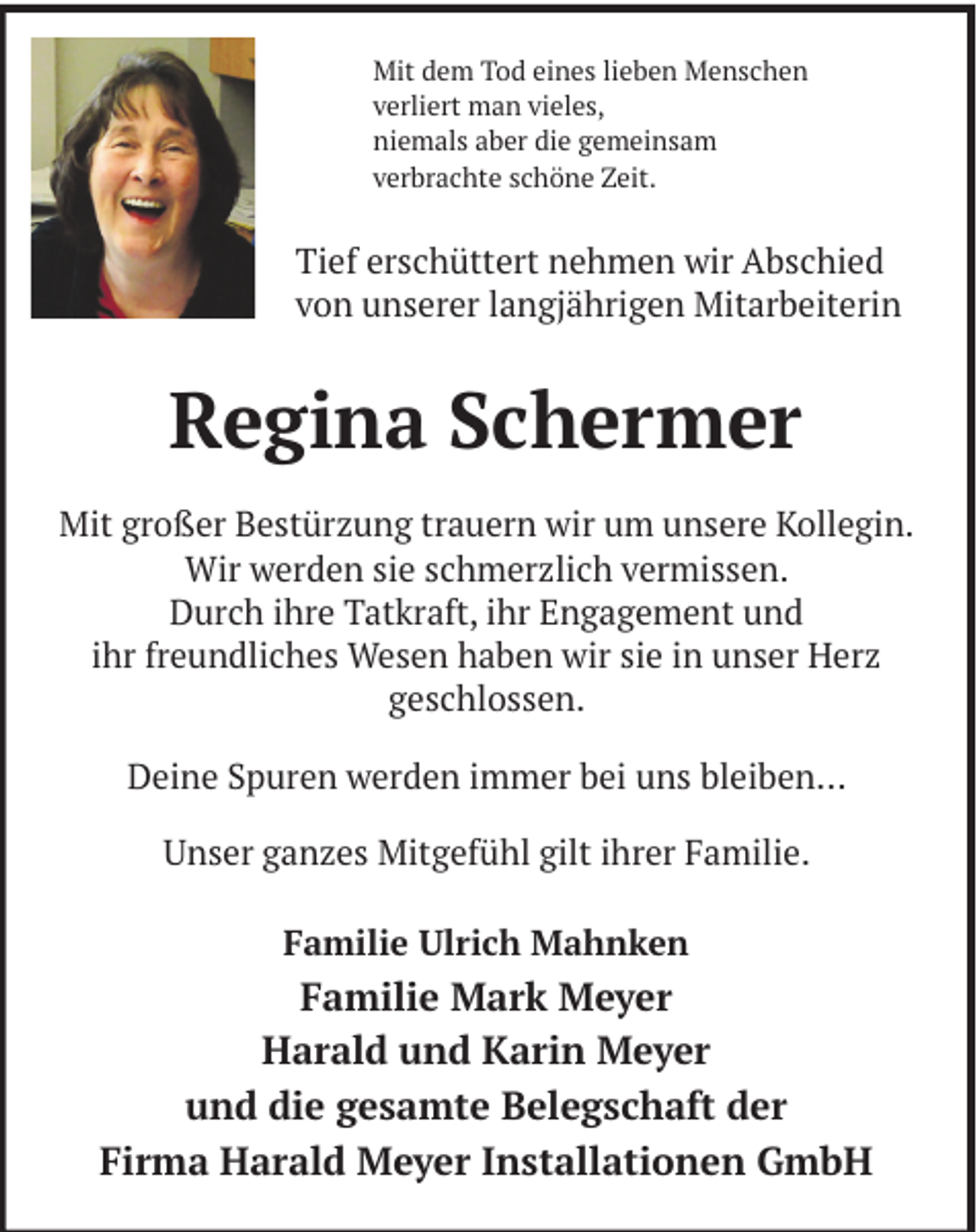 Mit dem Tod eines lieben Menschen
verliert man vieles,
niemals aber die gemeinsam
verbrachte schöne Zeit.

Tief erschüttert nehmen wir Abschied
von unserer langjährigen Mitarbeiterin

Regina Schermer

Mit großer Bestürzung trauern wir um unsere Kollegin.
Wir werden sie schmerzlich vermissen.
Durch ihre Tatkraft, ihr Engagement und
ihr freundliches Wesen haben wir sie in unser Herz
geschlossen.

Deine Spuren werden immer bei uns bleiben...

Unser ganzes Mitgefühl gilt ihrer Familie.

Familie Ulrich Mahnken
Familie Mark Meyer
Harald und Karin Meyer
und die gesamte Belegschaft der
Firma Harald Meyer Installationen GmbH